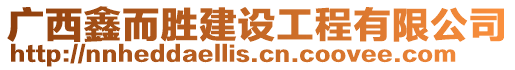 广西鑫而胜建设工程有限公司
http://nnheddaellis.cn.coovee.com